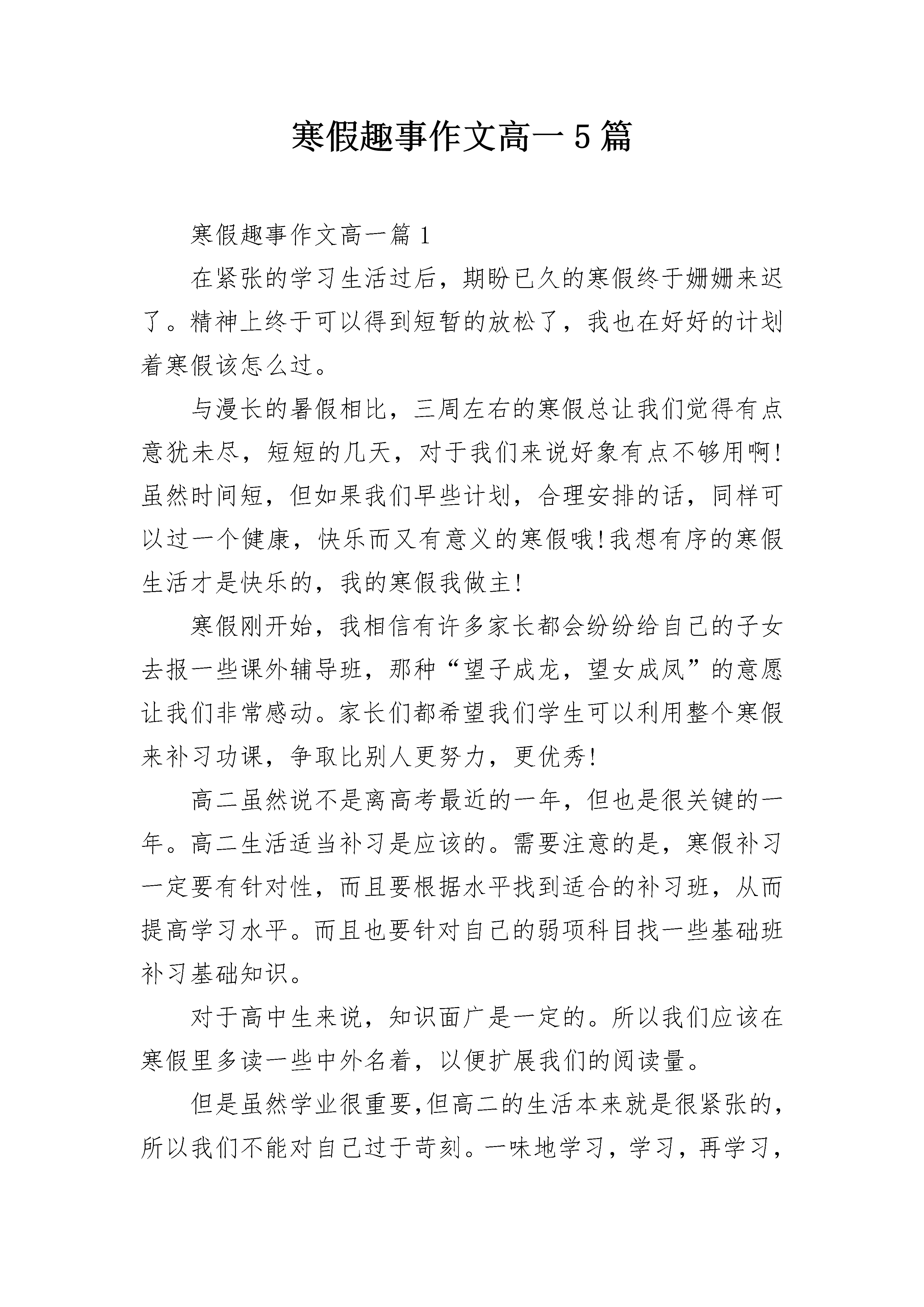 寒假趣事作文高一5篇

寒假趣事作文高一篇1

在紧张的学习生活过后，期盼已久的寒假终于姗姗来迟了。精神上终于可以得到短暂的放松了，我也在好好的计划着寒假该怎么过。

与漫长的暑假相比，三周左右的寒假总让我们觉得有点意犹未尽，短短的几天，对于我们来说好象有点不够用啊!虽然时间短，但如果我们早些计划，合理安排的话，同样可以过一个健康，快乐而又有意义的寒假哦!我想有序的寒假生活才是快乐的，我的寒假我做主!

寒假刚开始，我相信有许多家长都会纷纷给自己的子女去报一些课外辅导班，那种“望子成龙，望女成凤”的意愿让我们非常感动。家长们都希望我们学生可以利用整个寒假来补习功课，争取比别人更努力，更优秀!

高二虽然说不是离高考最近的一年，但也是很关键的一年。高二生活适当补习是应该的。需要注意的是，寒假补习一定要有针对性，而且要根据水平找到适合的补习班，从而提高学习水平。而且也要针对自己的弱项科目找一些基础班补习基础知识。

对于高中生来说，知识面广是一定的。所以我们应该在寒假里多读一些中外名着，以便扩展我们的阅读量。

但是虽然学业很重要,但高二的生活本来就是很紧张的，所以我们不能对自己过于苛刻。一味地学习，学习，再学习，